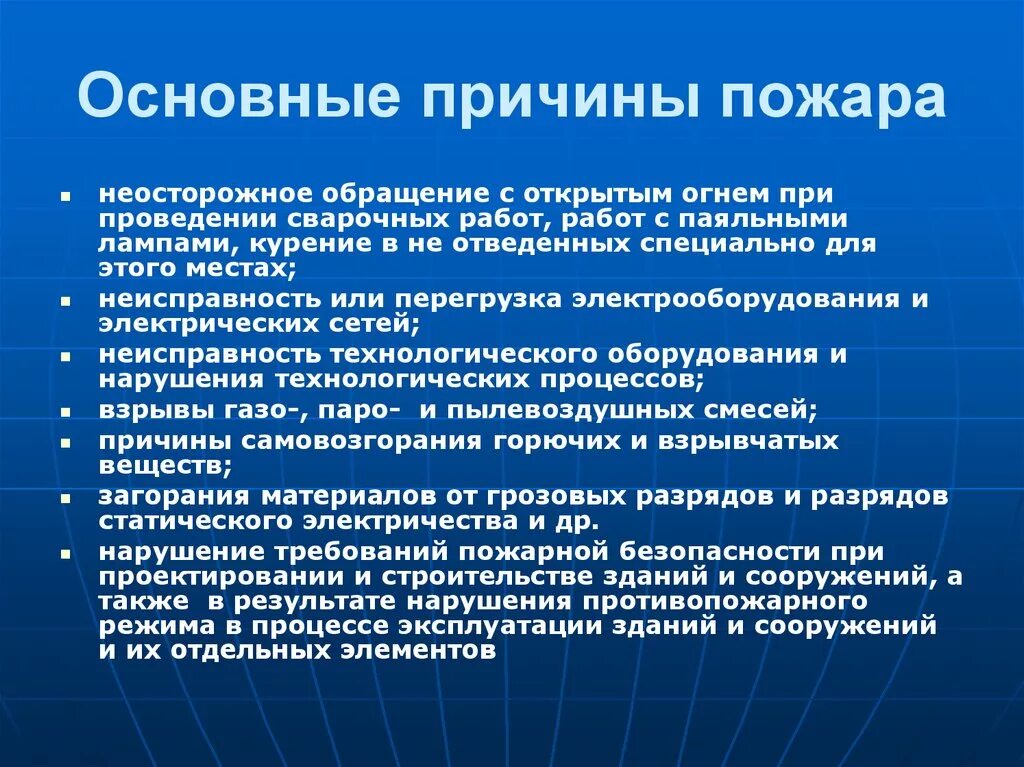 Основные причины пожара

- неосторожное обращение с открытым огнем при проведении сварочных работ, работ с паяльными лампами, курение в не отведенных специально для этого местах;
- неисправность или перегрузка электрооборудования и электрических сетей;
- неисправность технологического оборудования и нарушения технологических процессов;
- взрывы газо-, паро- и пылевоздушных смесей;
- причины самовозгорания горючих и взрывчатых веществ;
- загорания материалов от грозовых разрядов и разрядов статического электричества и др.
- нарушение требований пожарной безопасности при проектировании и строительстве зданий и сооружений, а также в результате нарушения противопожарного режима в процессе эксплуатации зданий и сооружений и их отдельных элементов